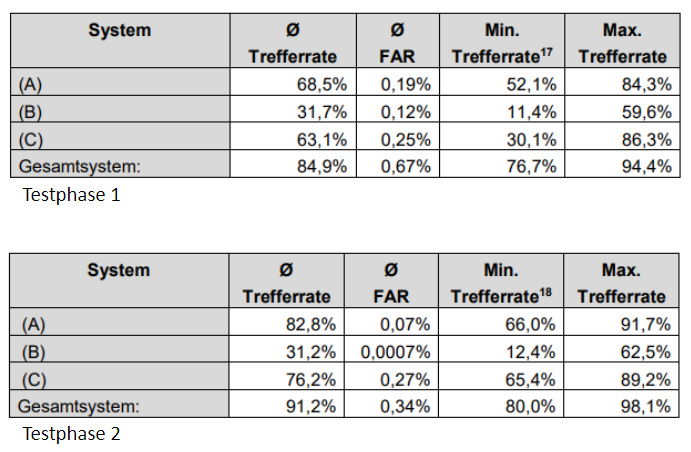 | System | Ø Trefferrate | Ø FAR | Min. Trefferrate$^{17}$ | Max. Trefferrate |
|---|---|---|---|---|
| (A) | 68,5% | 0,19% | 52,1% | 84,3% |
| (B) | 31,7% | 0,12% | 11,4% | 59,6% |
| (C) | 63,1% | 0,25% | 30,1% | 86,3% |
| Gesamtsystem: | 84,9% | 0,67% | 76,7% | 94,4% |

Testphase 1

| System | Ø Trefferrate | Ø FAR | Min. Trefferrate$^{18}$ | Max. Trefferrate |
|---|---|---|---|---|
| (A) | 82,8% | 0,07% | 66,0% | 91,7% |
| (B) | 31,2% | 0,0007% | 12,4% | 62,5% |
| (C) | 76,2% | 0,27% | 65,4% | 89,2% |
| Gesamtsystem: | 91,2% | 0,34% | 80,0% | 98,1% |

Testphase 2